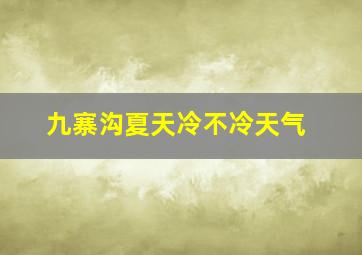 九寨沟夏天冷不冷天气